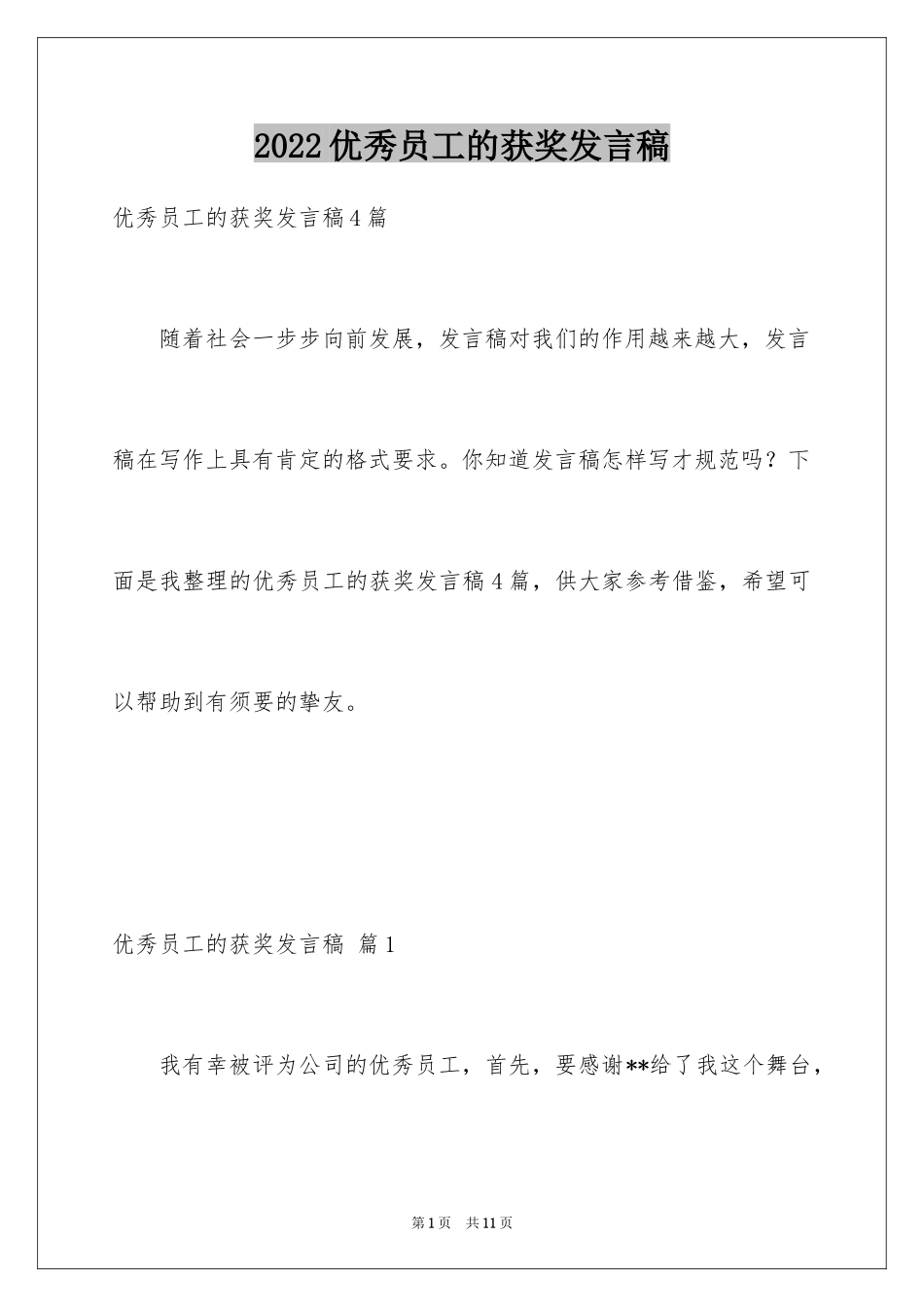 2022优秀员工的获奖发言稿

优秀员工的获奖发言稿4篇

随着社会一步步向前发展，发言稿对我们的作用越来越大，发言稿在写作上具有肯定的格式要求。你知道发言稿怎样写才规范吗？下面是我整理的优秀员工的获奖发言稿4篇，供大家参考借鉴，希望可以帮助到有须要的挚友。

优秀员工的获奖发言稿 篇1

我有幸被评为公司的优秀员工，首先，要感谢**给了我这个舞台，

第1页 共11页